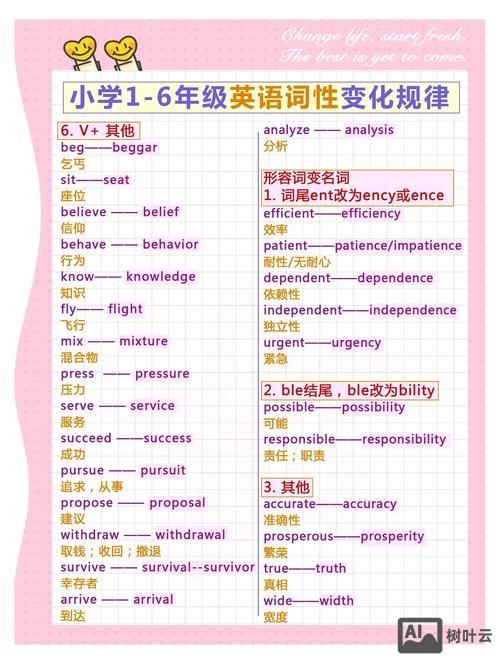 Change life, start fresh.
The best is yet to come.

小学1-6年级英语词性变化规律

6. V+ 其他
beg——beggar
乞丐
sit——seat
座位
believe —— belief
信仰
behave —— behavior
行为
know—— knowledge
知识
fly—— flight
飞行
mix —— mixture
混合物
press —— pressure
压力
serve —— service
服务
succeed ——success
成功
pursue —— pursuit
追求，从事
propose —— proposal
建议
withdraw —— withdrawal
取钱；收回；撤退
survive —— survival--survivor
幸存者
arrive —— arrival
到达

analyze —— analysis
分析

形容词变名词
1. 词尾ent改为ency或ence
efficient——efficiency
效率
patient——patience/impatience
耐性/无耐心
dependent——dependence
依赖性
independent——independence
独立性
urgent——urgency
紧急

2. ble结尾，ble改为bility
possible——possibility
可能
responsible——responsibility
责任；职责

3. 其他
accurate——accuracy
准确性
prosperous——prosperity
繁荣
true——truth
真相
wide——width
宽度

AI 树叶云